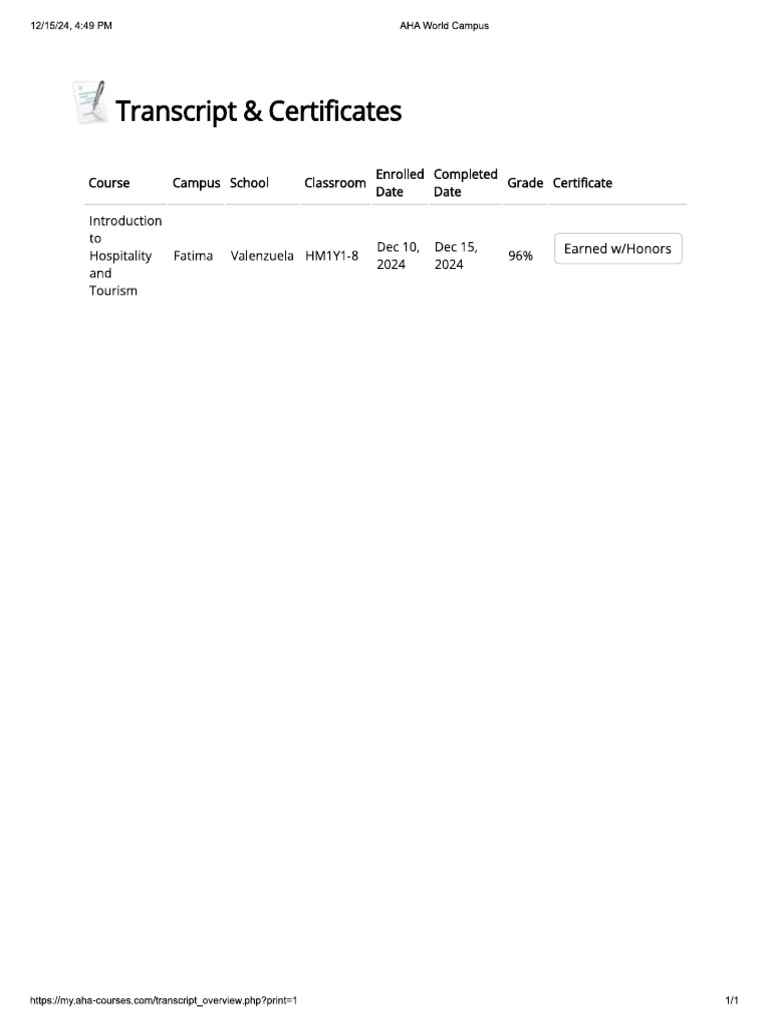 12/15/24, 4:49 PM AHA World Campus

Transcript & Certificates

| Course | Campus | School | Classroom | Enrolled Date | Completed Date | Grade | Certificate |
|---|---|---|---|---|---|---|---|
| Introduction to Hospitality and Tourism | Fatima | Valenzuela | HM1Y1-8 | Dec 10, 2024 | Dec 15, 2024 | 96% | Earned w/Honors |

https://my.aha-courses.com/transcript_overview.php?print=1 1/1